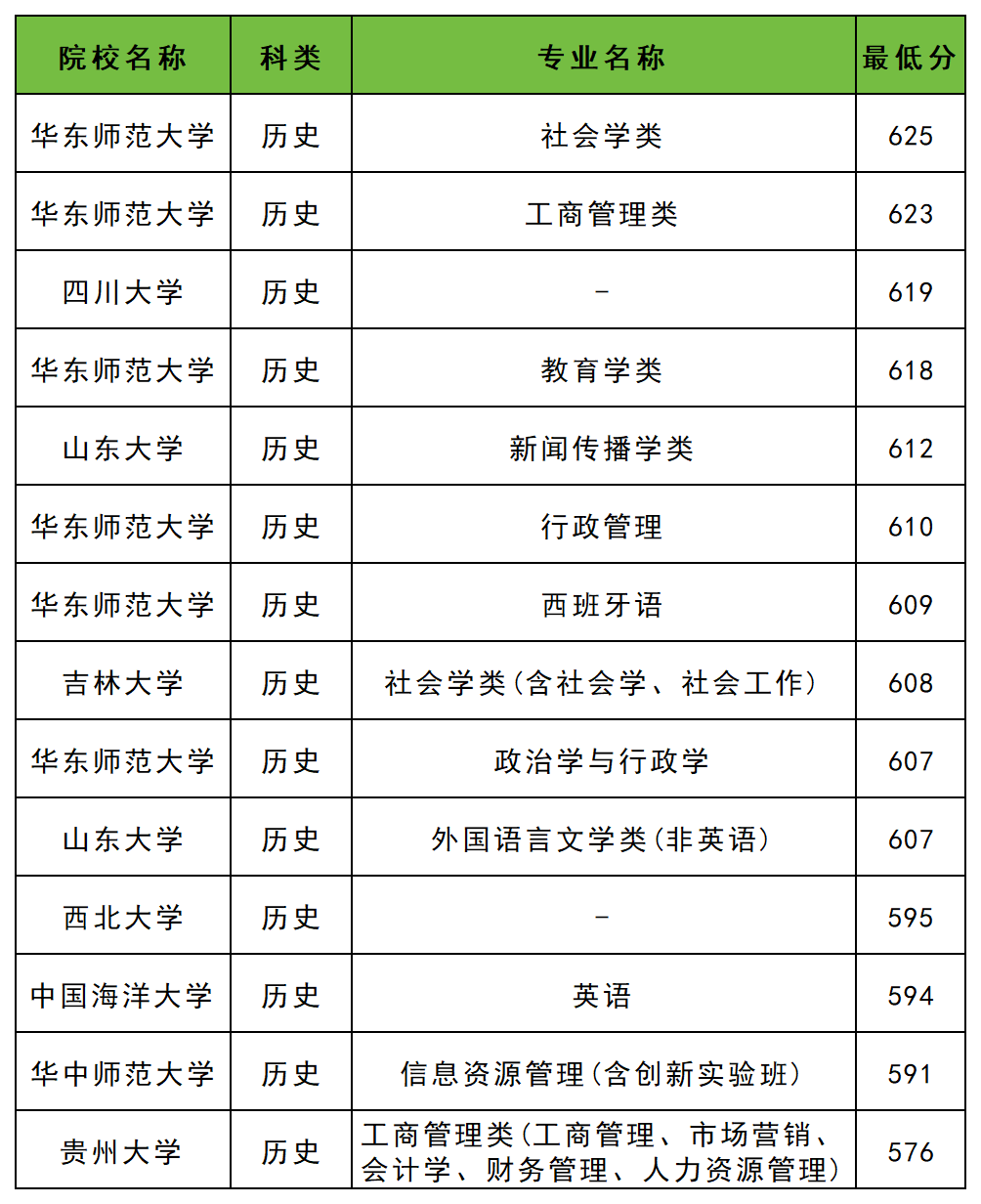 | 院校名称 | 科类 | 专业名称 | 最低分 |
|---|---|---|---|
| 华东师范大学 | 历史 | 社会学类 | 625 |
| 华东师范大学 | 历史 | 工商管理类 | 623 |
| 四川大学 | 历史 | - | 619 |
| 华东师范大学 | 历史 | 教育学类 | 618 |
| 山东大学 | 历史 | 新闻传播学类 | 612 |
| 华东师范大学 | 历史 | 行政管理 | 610 |
| 华东师范大学 | 历史 | 西班牙语 | 609 |
| 吉林大学 | 历史 | 社会学类(含社会学、社会工作) | 608 |
| 华东师范大学 | 历史 | 政治学与行政学 | 607 |
| 山东大学 | 历史 | 外国语言文学类(非英语) | 607 |
| 西北大学 | 历史 | - | 595 |
| 中国海洋大学 | 历史 | 英语 | 594 |
| 华中师范大学 | 历史 | 信息资源管理(含创新实验班) | 591 |
| 贵州大学 | 历史 | 工商管理类(工商管理、市场营销、会计学、财务管理、人力资源管理) | 576 |